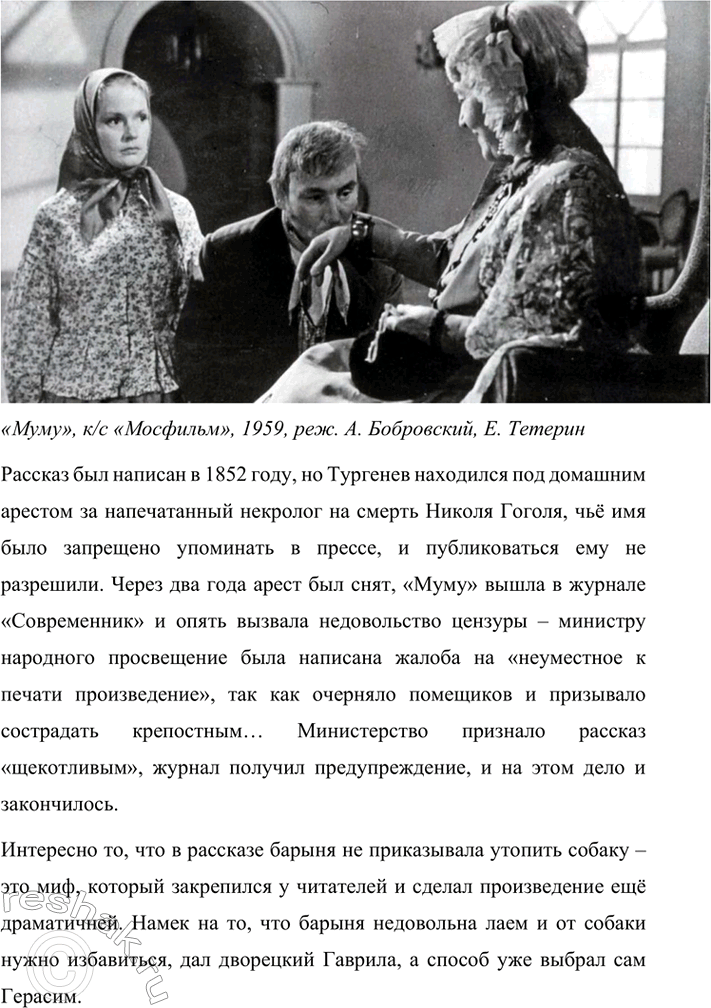 «Муму», к/с «Мосфильм», 1959, реж. А. Бобровский, Е. Тетерин

Рассказ был написан в 1852 году, но Тургенев находился под домашним арестом за напечатанный некролог на смерть Николя Гоголя, чьё имя было запрещено упоминать в прессе, и публиковаться ему не разрешили. Через два года арест был снят, «Муму» вышла в журнале «Современник» и опять вызвала недовольство цензуры – министру народного просвещение была написана жалоба на «неуместное к печати произведение», так как очерняло помещиков и призывало сострадать крепостным… Министерство признало рассказ «щекотливым», журнал получил предупреждение, и на этом дело и закончилось.

Интересно то, что в рассказе барыня не приказывала утопить собаку – это миф, который закрепился у читателей и сделал произведение ещё драматичней. Намек на то, что барыня недовольна лаем и от собаки нужно избавиться, дал дворецкий Гаврила, а способ уже выбрал сам Герасим.

reshak.ru